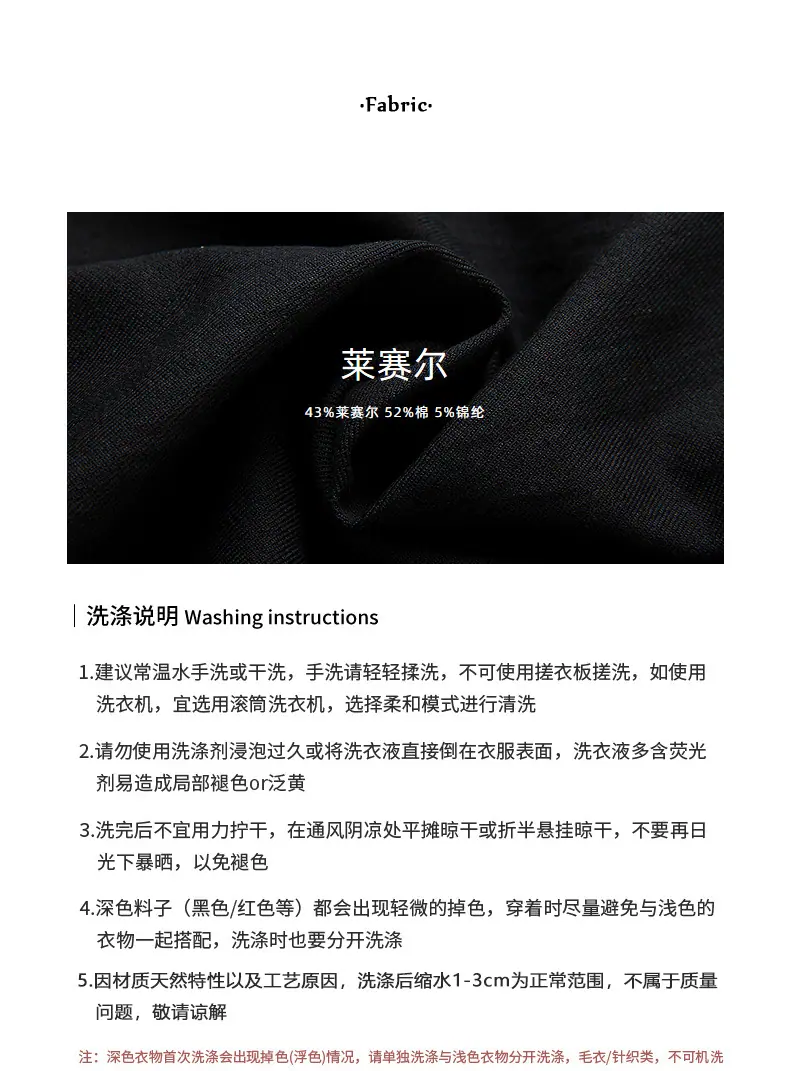 ·Fabric·

莱赛尔

43%莱赛尔 52%棉 5%锦纶

洗涤说明 Washing instructions

1.建议常温水手洗或干洗，手洗请轻轻揉洗，不可使用搓衣板搓洗，如使用洗衣机，宜选用滚筒洗衣机，选择柔和模式进行清洗

2.请勿使用洗涤剂浸泡过久或将洗衣液直接倒在衣服表面，洗衣液多含荧光剂易造成局部褪色or泛黄

3.洗完后不宜用力拧干，在通风阴凉处平摊晾干或折半悬挂晾干，不要再日光下暴晒，以免褪色

4.深色料子（黑色/红色等）都会出现轻微的掉色，穿着时尽量避免与浅色的衣物一起搭配，洗涤时也要分开洗涤

5.因材质天然特性以及工艺原因，洗涤后缩水1-3cm为正常范围，不属于质量问题，敬请谅解

注：深色衣物首次洗涤会出现掉色(浮色)情况，请单独洗涤与浅色衣物分开洗涤，毛衣/针织类，不可机洗